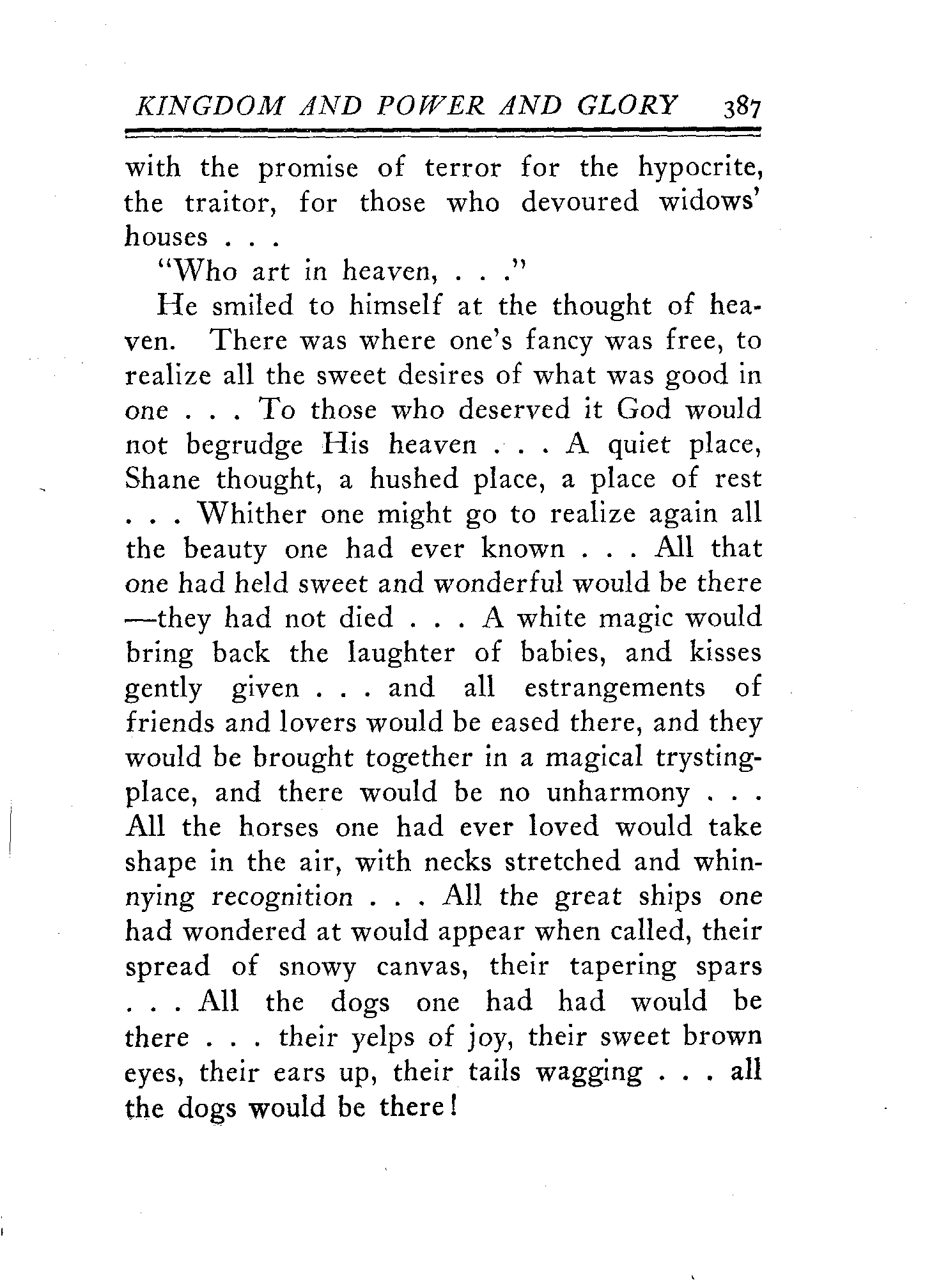 KINGDOM AND POWER AND GLORY 387

with the promise of terror for the hypocrite, the traitor, for those who devoured widows' houses . . .

"Who art in heaven, . . ."

He smiled to himself at the thought of heaven. There was where one's fancy was free, to realize all the sweet desires of what was good in one . . . To those who deserved it God would not begrudge His heaven . . . A quiet place, Shane thought, a hushed place, a place of rest . . . Whither one might go to realize again all the beauty one had ever known . . . All that one had held sweet and wonderful would be there —they had not died . . . A white magic would bring back the laughter of babies, and kisses gently given . . . and all estrangements of friends and lovers would be eased there, and they would be brought together in a magical trysting-place, and there would be no unharmony . . . All the horses one had ever loved would take shape in the air, with necks stretched and whinnying recognition . . . All the great ships one had wondered at would appear when called, their spread of snowy canvas, their tapering spars . . . All the dogs one had had would be there . . . their yelps of joy, their sweet brown eyes, their ears up, their tails wagging . . . all the dogs would be there!